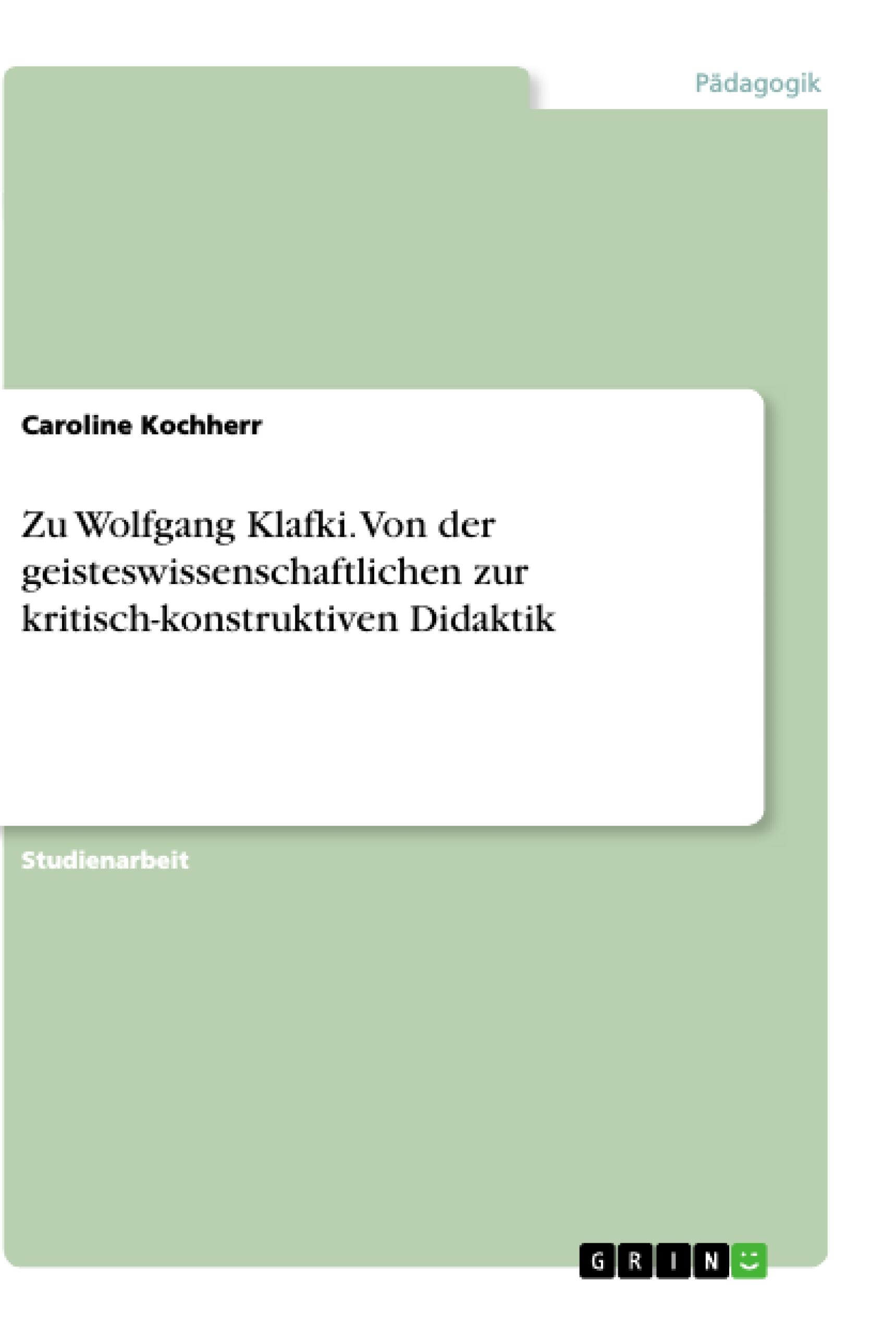 Pädagogik

Caroline Kochherr

Zu Wolfgang Klafki. Von der geisteswissenschaftlichen zur kritisch-konstruktiven Didaktik

Studienarbeit

GRIN